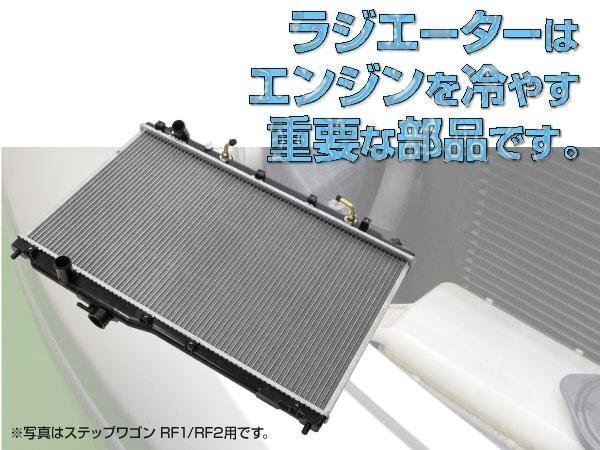 ラジエーターは
エンジンを冷やす
重要な部品です。

※写真はステップワゴン RF1/RF2用です。